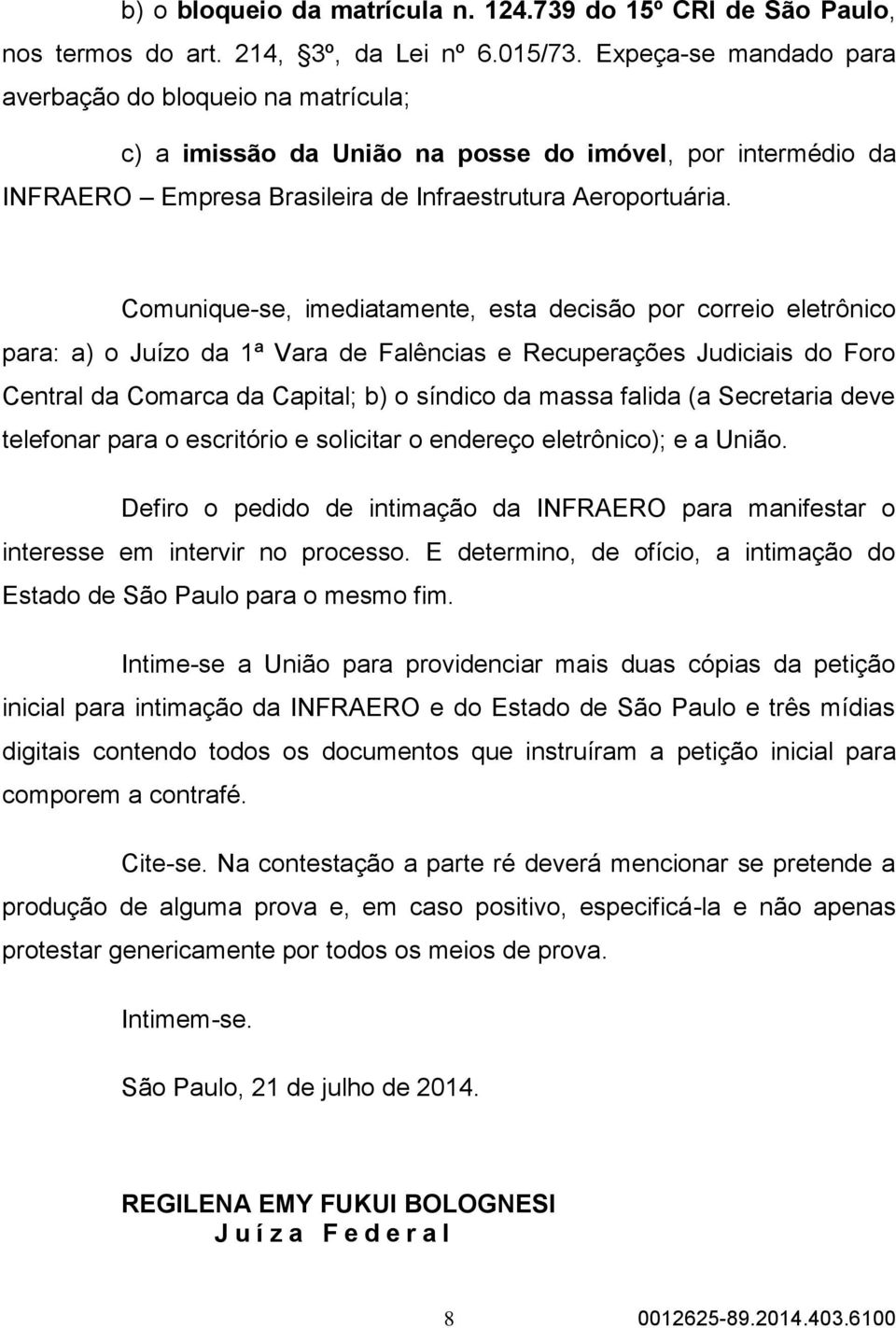 b) o bloqueio da matrícula n. 124.739 do 15º CRI de São Paulo, nos termos do art. 214, §3º, da Lei nº 6.015/73. Expeça-se mandado para averbação do bloqueio na matrícula;

c) a imissão da União na posse do imóvel, por intermédio da INFRAERO – Empresa Brasileira de Infraestrutura Aeroportuária.

Comunique-se, imediatamente, esta decisão por correio eletrônico para: a) o Juízo da 1ª Vara de Falências e Recuperações Judiciais do Foro Central da Comarca da Capital; b) o síndico da massa falida (a Secretaria deve telefonar para o escritório e solicitar o endereço eletrônico); e a União.

Defiro o pedido de intimação da INFRAERO para manifestar o interesse em intervir no processo. E determino, de ofício, a intimação do Estado de São Paulo para o mesmo fim.

Intime-se a União para providenciar mais duas cópias da petição inicial para intimação da INFRAERO e do Estado de São Paulo e três mídias digitais contendo todos os documentos que instruíram a petição inicial para comporem a contrafé.

Cite-se. Na contestação a parte ré deverá mencionar se pretende a produção de alguma prova e, em caso positivo, especificá-la e não apenas protestar genericamente por todos os meios de prova.

Intimem-se.

São Paulo, 21 de julho de 2014.

REGILENA EMY FUKUI BOLOGNESI
J u í z a F e d e r a l

8 0012625-89.2014.403.6100